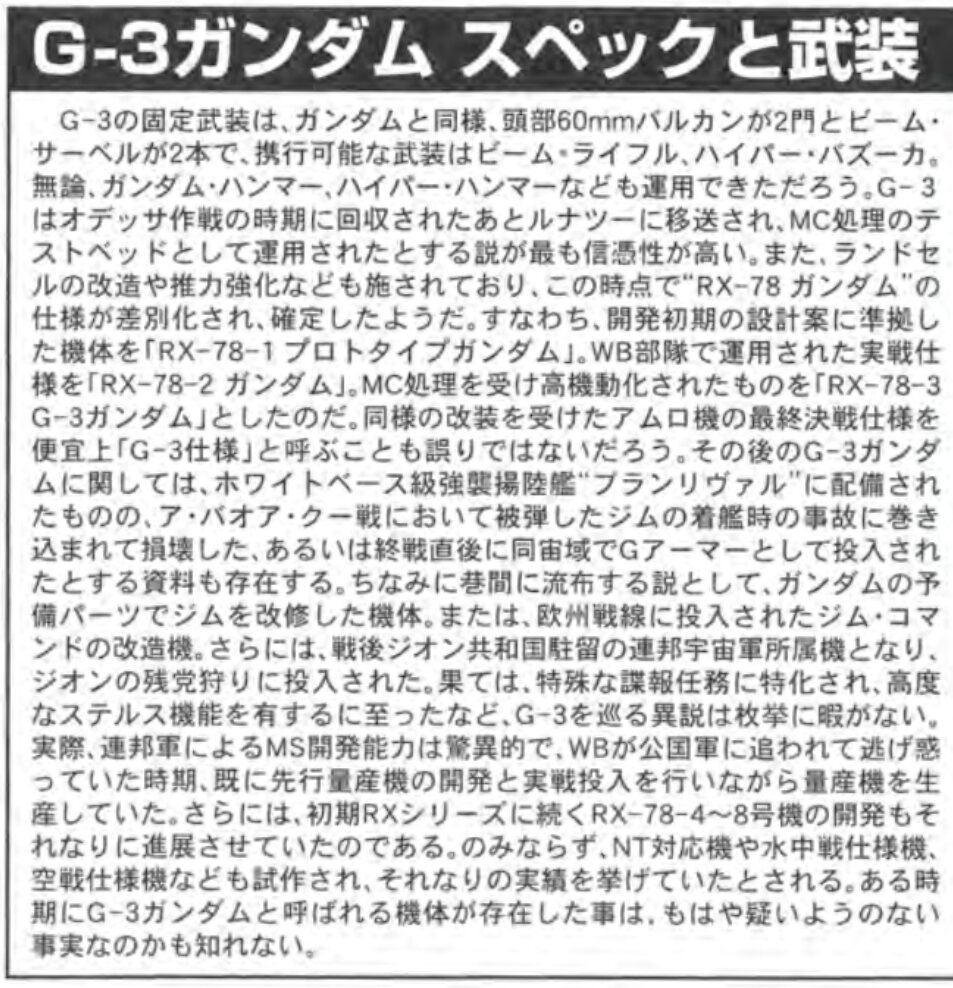 G-3ガンダム スペックと武装

G-3の固定武装は、ガンダムと同様、頭部60mmバルカンが2門とビーム・サーベルが2本で、携行可能な武装はビーム・ライフル、ハイパー・バズーカ。無論、ガンダム・ハンマー、ハイパー・ハンマーなども運用できただろう。G-3はオデッサ作戦の時期に回収されたあとルナツーに移送され、MC処理のテストベッドとして運用されたとする説が最も信憑性が高い。また、ランドセルの改造や推力強化なども施されており、この時点で"RX-78 ガンダム"の仕様が差別化され、確定したようだ。すなわち、開発初期の設計案に準拠した機体を「RX-78-1 プロトタイプガンダム」。WB部隊で運用された実戦仕様を「RX-78-2 ガンダム」。MC処理を受け高機動化されたものを「RX-78-3 G-3ガンダム」としたのだ。同様の改装を受けたアムロ機の最終決戦仕様を便宜上「G-3仕様」と呼ぶことも誤りではないだろう。その後のG-3ガンダムに関しては、ホワイトベース級強襲揚陸艦"ブランリヴァル"に配備されたものの、ア・バオア・クー戦において被弾したジムの着艦時の事故に巻き込まれて損壊した、あるいは終戦直後に同宙域でGアーマーとして投入されたとする資料も存在する。ちなみに巷間に流布する説として、ガンダムの予備パーツでジムを改修した機体。または、欧州戦線に投入されたジム・コマンドの改造機。さらには、戦後ジオン共和国駐留の連邦宇宙軍所属機となり、ジオンの残党狩りに投入された。果ては、特殊な諜報任務に特化され、高度なステルス機能を有するに至ったなど、G-3を巡る異説は枚挙に暇がない。実際、連邦軍によるMS開発能力は驚異的で、WBが公国軍に追われて逃げ惑っていた時期、既に先行量産機の開発と実戦投入を行いながら量産機を生産していた。さらには、初期RXシリーズに続くRX-78-4~8号機の開発もそれなりに進展させていたのである。のみならず、NT対応機や水中戦仕様機、空戦仕様機なども試作され、それなりの実績を挙げていたとされる。ある時期にG-3ガンダムと呼ばれる機体が存在した事は、もはや疑いようのない事実なのかも知れない。